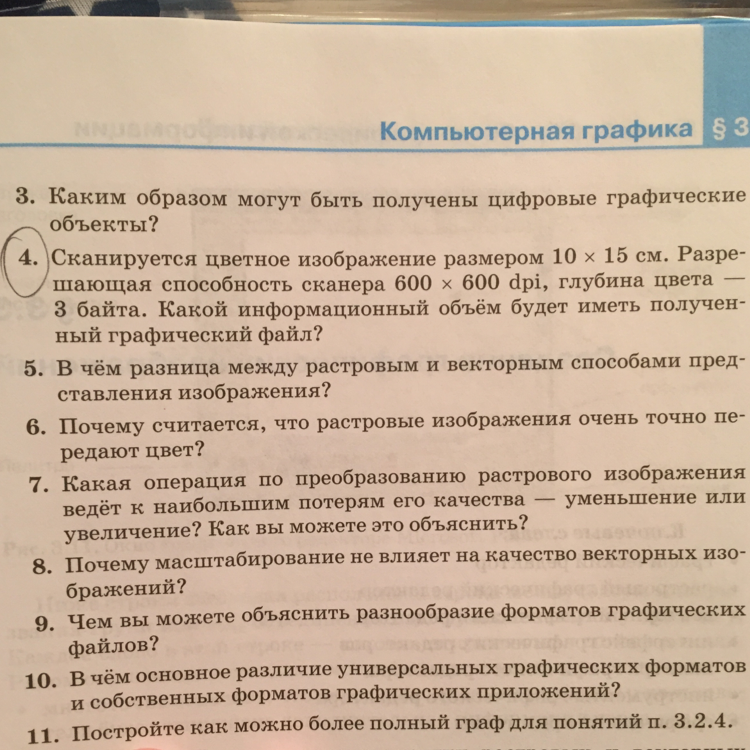 Компьютерная графика § 3

3. Каким образом могут быть получены цифровые графические объекты?

4. Сканируется цветное изображение размером 10 × 15 см. Разрешающая способность сканера 600 × 600 dpi, глубина цвета — 3 байта. Какой информационный объём будет иметь полученный графический файл?

5. В чём разница между растровым и векторным способами представления изображения?

6. Почему считается, что растровые изображения очень точно передают цвет?

7. Какая операция по преобразованию растрового изображения ведёт к наибольшим потерям его качества — уменьшение или увеличение? Как вы можете это объяснить?

8. Почему масштабирование не влияет на качество векторных изображений?

9. Чем вы можете объяснить разнообразие форматов графических файлов?

10. В чём основное различие универсальных графических форматов и собственных форматов графических приложений?

11. Постройте как можно более полный граф для понятий п. 3.2.4.